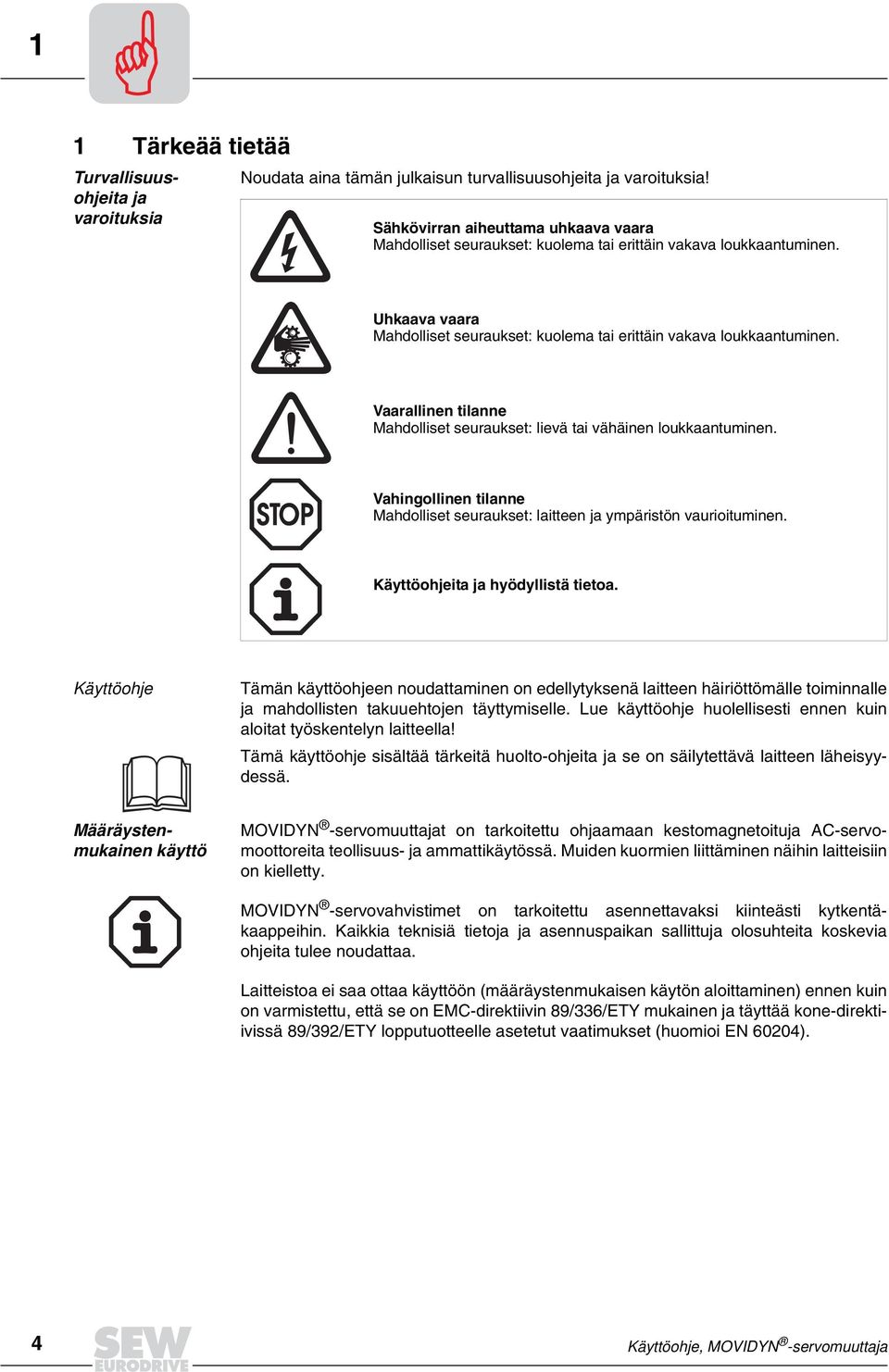 1

1 Tärkeää tietää

Turvallisuusohjeita ja varoituksia

Noudata aina tämän julkaisun turvallisuusohjeita ja varoituksia!

Sähkövirran aiheuttama uhkaava vaara
Mahdolliset seuraukset: kuolema tai erittäin vakava loukkaantuminen.

Uhkaava vaara
Mahdolliset seuraukset: kuolema tai erittäin vakava loukkaantuminen.

Vaarallinen tilanne
Mahdolliset seuraukset: lievä tai vähäinen loukkaantuminen.

STOP

Vahingollinen tilanne
Mahdolliset seuraukset: laitteen ja ympäristön vaurioituminen.

Käyttöohjeita ja hyödyllistä tietoa.

Käyttöohje

Tämän käyttöohjeen noudattaminen on edellytyksenä laitteen häiriöttömälle toiminnalle ja mahdollisten takuuehtojen täyttymiselle. Lue käyttöohje huolellisesti ennen kuin aloitat työskentelyn laitteella!

Tämä käyttöohje sisältää tärkeitä huolto-ohjeita ja se on säilytettävä laitteen läheisyydessä.

Määräystenmukainen käyttö

MOVIDYN®-servomuuttajat on tarkoitettu ohjaamaan kestomagnetoituja AC-servomoottoreita teollisuus- ja ammattikäytössä. Muiden kuormien liittäminen näihin laitteisiin on kielletty.

MOVIDYN®-servovahvistimet on tarkoitettu asennettavaksi kiinteästi kytkentäkaappeihin. Kaikkia teknisiä tietoja ja asennuspaikan sallittuja olosuhteita koskevia ohjeita tulee noudattaa.

Laitteistoa ei saa ottaa käyttöön (määräystenmukaisen käytön aloittaminen) ennen kuin on varmistettu, että se on EMC-direktiivin 89/336/ETY mukainen ja täyttää kone-direktiivissä 89/392/ETY lopputuotteelle asetetut vaatimukset (huomioi EN 60204).

4 SEW EURODRIVE Käyttöohje, MOVIDYN®-servomuuttaja